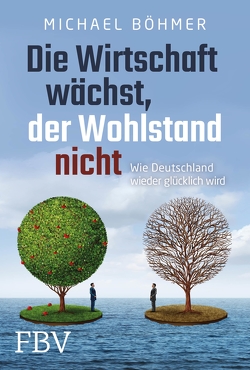 MICHAEL BÖHMER

Die Wirtschaft wächst, der Wohlstand nicht

Wie Deutschland wieder glücklich wird

FBV